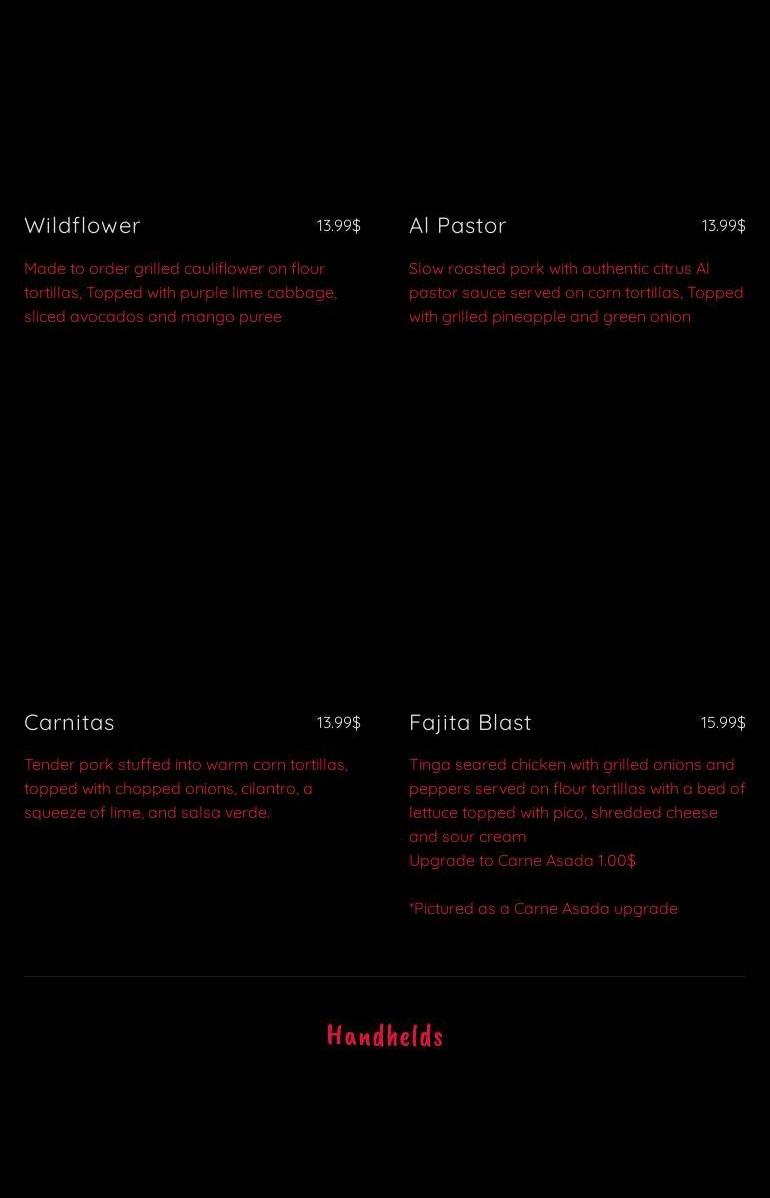 Wildflower 13.99$

Made to order grilled cauliflower on flour tortillas, Topped with purple lime cabbage, sliced avocados and mango puree

Al Pastor 13.99$

Slow roasted pork with authentic citrus Al pastor sauce served on corn tortillas, Topped with grilled pineapple and green onion

Carnitas 13.99$

Tender pork stuffed into warm corn tortillas, topped with chopped onions, cilantro, a squeeze of lime, and salsa verde.

Fajita Blast 15.99$

Tinga seared chicken with grilled onions and peppers served on flour tortillas with a bed of lettuce topped with pico, shredded cheese and sour cream
Upgrade to Carne Asada 1.00$

*Pictured as a Carne Asada upgrade

Handhelds